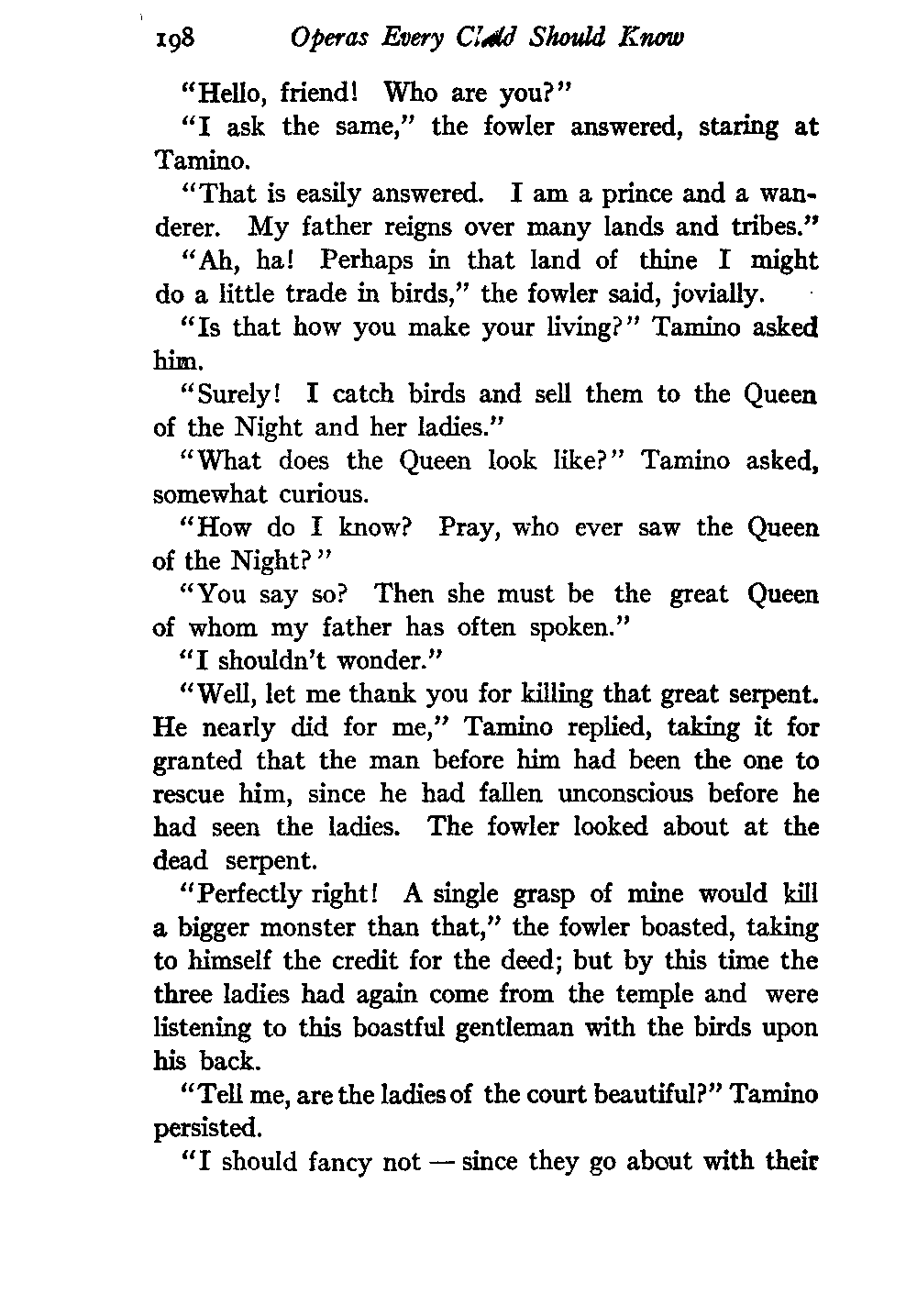 198 Operas Every Child Should Know

"Hello, friend! Who are you?"

"I ask the same," the fowler answered, staring at Tamino.

"That is easily answered. I am a prince and a wanderer. My father reigns over many lands and tribes."

"Ah, ha! Perhaps in that land of thine I might do a little trade in birds," the fowler said, jovially.

"Is that how you make your living?" Tamino asked him.

"Surely! I catch birds and sell them to the Queen of the Night and her ladies."

"What does the Queen look like?" Tamino asked, somewhat curious.

"How do I know? Pray, who ever saw the Queen of the Night?"

"You say so? Then she must be the great Queen of whom my father has often spoken."

"I shouldn't wonder."

"Well, let me thank you for killing that great serpent. He nearly did for me," Tamino replied, taking it for granted that the man before him had been the one to rescue him, since he had fallen unconscious before he had seen the ladies. The fowler looked about at the dead serpent.

"Perfectly right! A single grasp of mine would kill a bigger monster than that," the fowler boasted, taking to himself the credit for the deed; but by this time the three ladies had again come from the temple and were listening to this boastful gentleman with the birds upon his back.

"Tell me, are the ladies of the court beautiful?" Tamino persisted.

"I should fancy not — since they go about with their